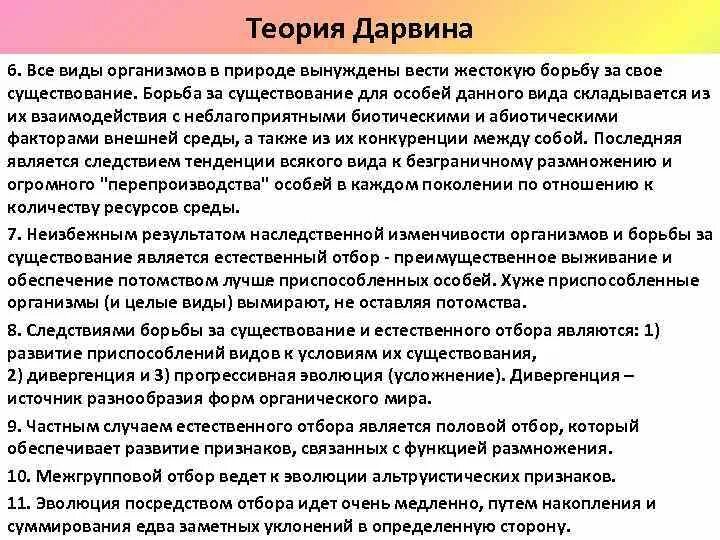 Теория Дарвина

6. Все виды организмов в природе вынуждены вести жестокую борьбу за свое существование. Борьба за существование для особей данного вида складывается из их взаимодействия с неблагоприятными биотическими и абиотическими факторами внешней среды, а также из их конкуренции между собой. Последняя является следствием тенденции всякого вида к безграничному размножению и огромного "перепроизводства" особей в каждом поколении по отношению к количеству ресурсов среды.

7. Неизбежным результатом наследственной изменчивости организмов и борьбы за существование является естественный отбор - преимущественное выживание и обеспечение потомством лучше приспособленных особей. Хуже приспособленные организмы (и целые виды) вымирают, не оставляя потомства.

8. Следствиями борьбы за существование и естественного отбора являются: 1) развитие приспособлений видов к условиям их существования, 2) дивергенция и 3) прогрессивная эволюция (усложнение). Дивергенция – источник разнообразия форм органического мира.

9. Частным случаем естественного отбора является половой отбор, который обеспечивает развитие признаков, связанных с функцией размножения.

10. Межгрупповой отбор ведет к эволюции альтруистических признаков.

11. Эволюция посредством отбора идет очень медленно, путем накопления и суммирования едва заметных уклонений в определенную сторону.